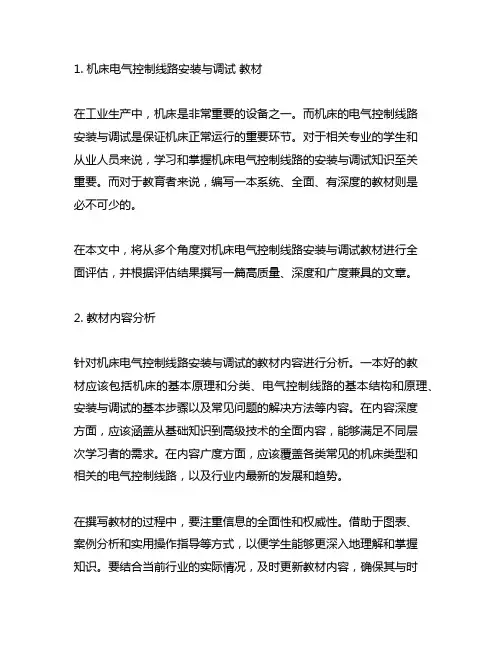 1. 机床电气控制线路安装与调试 教材

在工业生产中，机床是非常重要的设备之一。而机床的电气控制线路安装与调试是保证机床正常运行的重要环节。对于相关专业的学生和从业人员来说，学习和掌握机床电气控制线路的安装与调试知识至关重要。而对于教育者来说，编写一本系统、全面、有深度的教材则是必不可少的。

在本文中，将从多个角度对机床电气控制线路安装与调试教材进行全面评估，并根据评估结果撰写一篇高质量、深度和广度兼具的文章。

2. 教材内容分析

针对机床电气控制线路安装与调试的教材内容进行分析。一本好的教材应该包括机床的基本原理和分类、电气控制线路的基本结构和原理、安装与调试的基本步骤以及常见问题的解决方法等内容。在内容深度方面，应该涵盖从基础知识到高级技术的全面内容，能够满足不同层次学习者的需求。在内容广度方面，应该覆盖各类常见的机床类型和相关的电气控制线路，以及行业内最新的发展和趋势。

在撰写教材的过程中，要注重信息的全面性和权威性。借助于图表、案例分析和实用操作指导等方式，以便学生能够更深入地理解和掌握知识。要结合当前行业的实际情况，及时更新教材内容，确保其与时